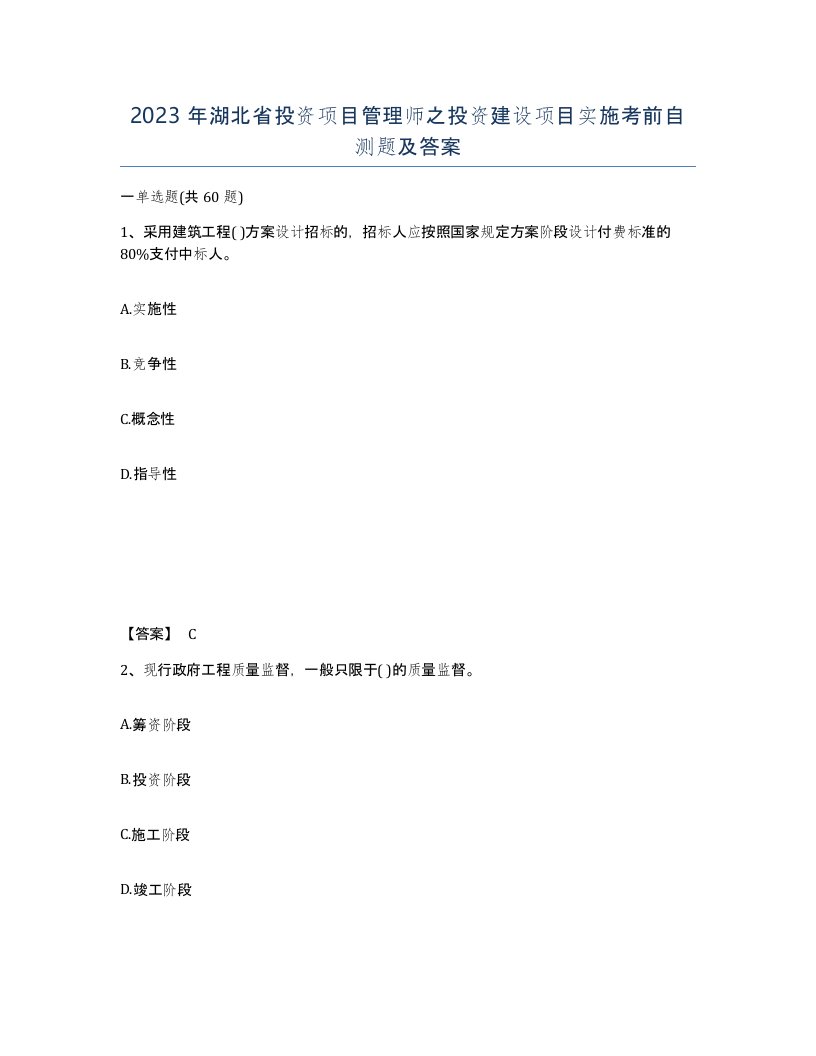 2023 年湖北省投资项目管理师之投资建设项目实施考前自测题及答案

一单选题(共 60 题)

1、采用建筑工程( )方案设计招标的，招标人应按照国家规定方案阶段设计付费标准的80%支付中标人。

A.实施性

B.竞争性

C.概念性

D.指导性

【答案】 C

2、现行政府工程质量监督，一般只限于( )的质量监督。

A.筹资阶段

B.投资阶段

C.施工阶段

D.竣工阶段